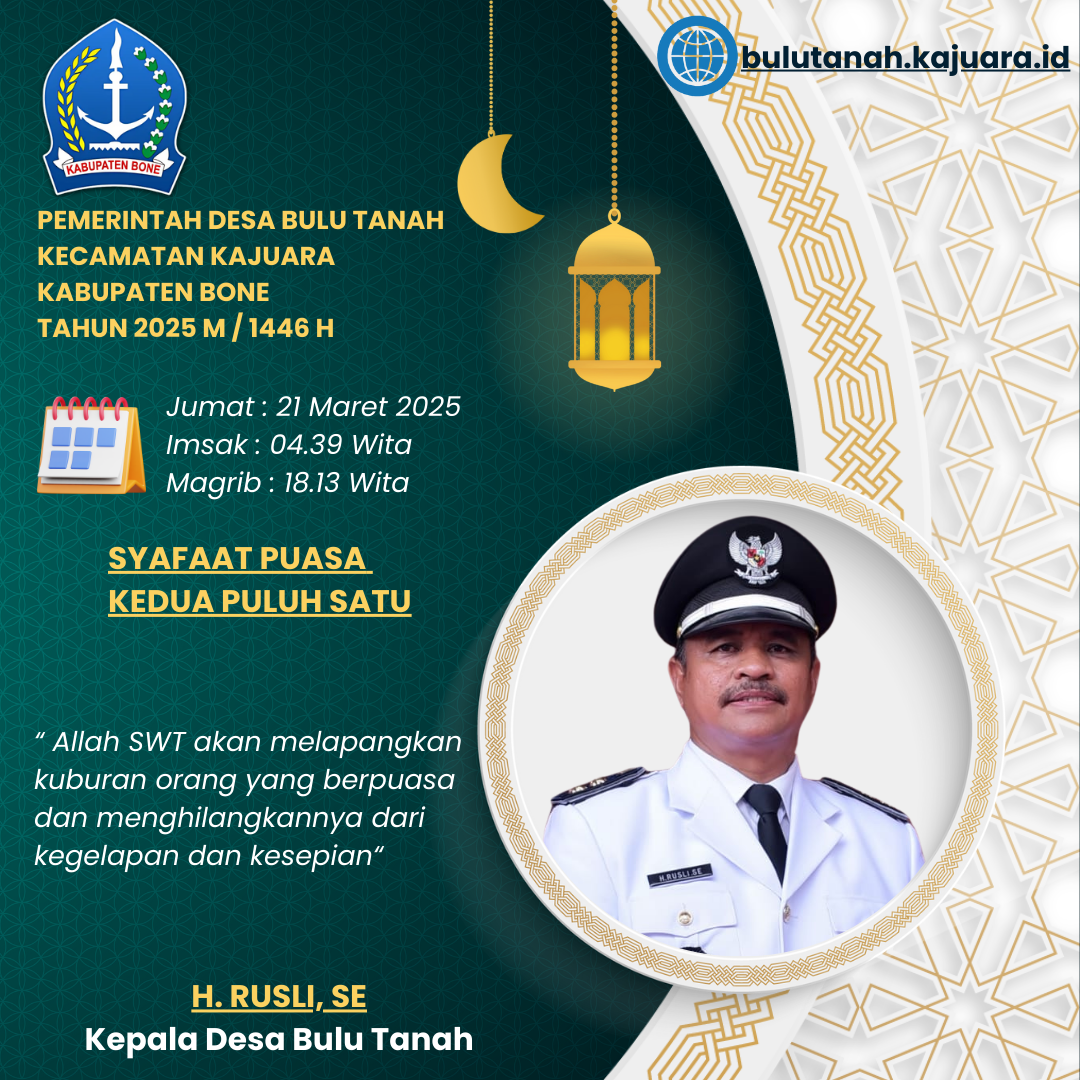 KABUPATEN BONE

bulutanah.kajuara.id

PEMERINTAH DESA BULU TANAH
KECAMATAN KAJUARA
KABUPATEN BONE
TAHUN 2025 M / 1446 H

Jumat : 21 Maret 2025
Imsak : 04.39 Wita
Magrib : 18.13 Wita

SYAFAAT PUASA
KEDUA PULUH SATU

" Allah SWT akan melapangkan kuburan orang yang berpuasa dan menghilangkannya dari kegelapan dan kesepian"

H.RUSLI.SE

H. RUSLI, SE
Kepala Desa Bulu Tanah